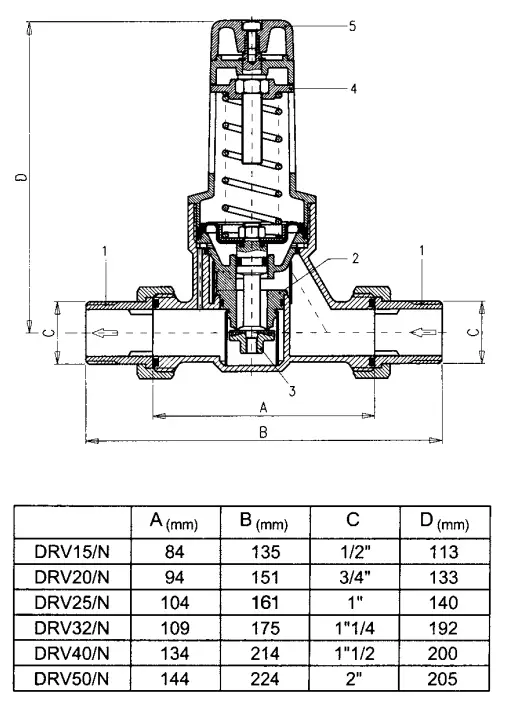 5
4
D
1
2
1
C
C
3
A
B

|  | A (mm) | B (mm) | C | D (mm) |
|---|---|---|---|---|
| DRV15/N | 84 | 135 | 1/2" | 113 |
| DRV20/N | 94 | 151 | 3/4" | 133 |
| DRV25/N | 104 | 161 | 1" | 140 |
| DRV32/N | 109 | 175 | 1"1/4 | 192 |
| DRV40/N | 134 | 214 | 1"1/2 | 200 |
| DRV50/N | 144 | 224 | 2" | 205 |